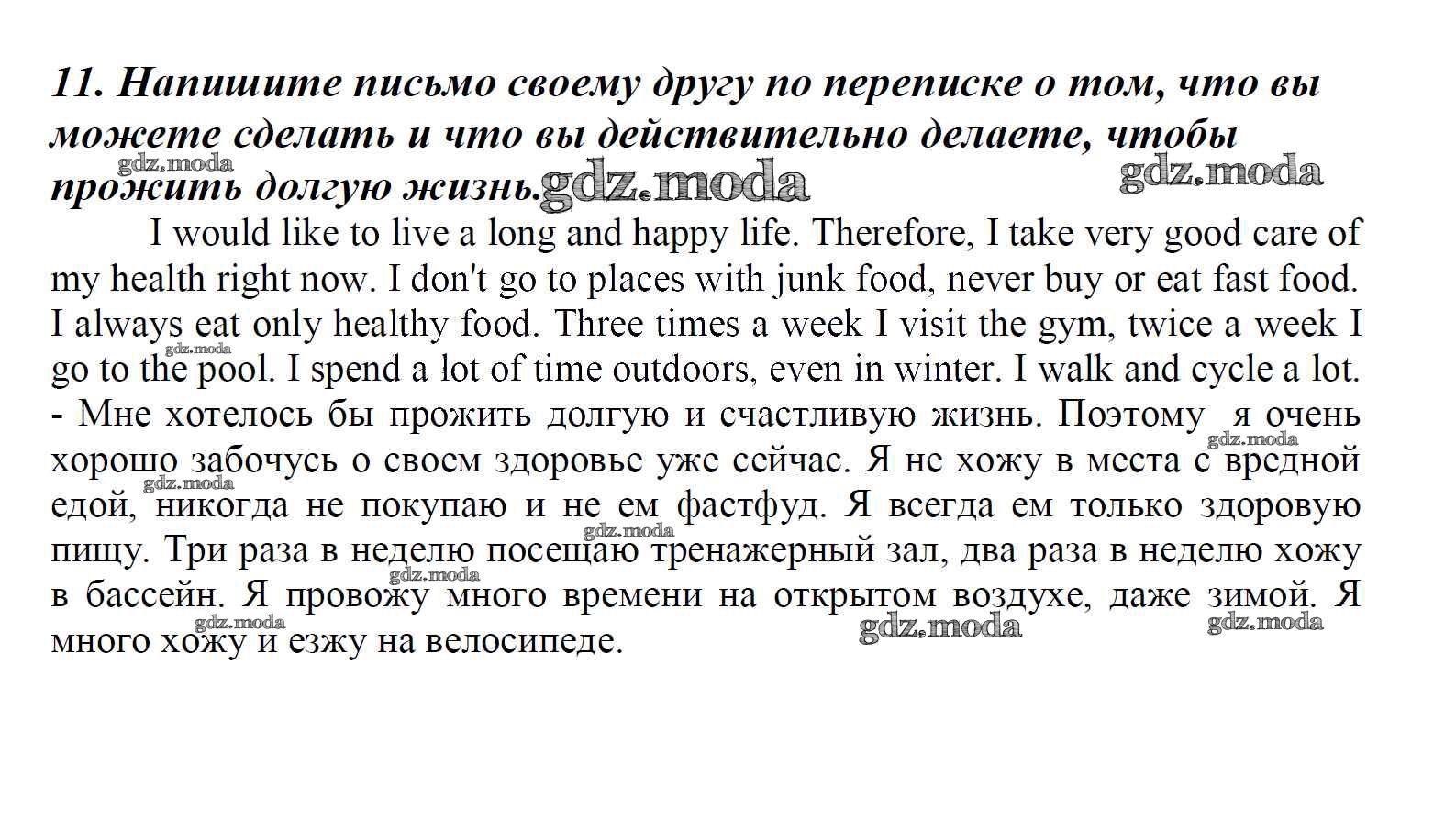 11. Напишите письмо своему другу по переписке о том, что вы можете сделать и что вы действительно делаете, чтобы прожить долгую жизнь.

gdz.moda gdz.moda gdz.moda

I would like to live a long and happy life. Therefore, I take very good care of my health right now. I don't go to places with junk food, never buy or eat fast food. I always eat only healthy food. Three times a week I visit the gym, twice a week I go to the pool. I spend a lot of time outdoors, even in winter. I walk and cycle a lot. - Мне хотелось бы прожить долгую и счастливую жизнь. Поэтому я очень хорошо забочусь о своем здоровье уже сейчас. Я не хожу в места с вредной едой, никогда не покупаю и не ем фастфуд. Я всегда ем только здоровую пищу. Три раза в неделю посещаю тренажерный зал, два раза в неделю хожу в бассейн. Я провожу много времени на открытом воздухе, даже зимой. Я много хожу и езжу на велосипеде.

gdz.moda gdz.moda gdz.moda gdz.moda gdz.moda gdz.moda gdz.moda gdz.moda